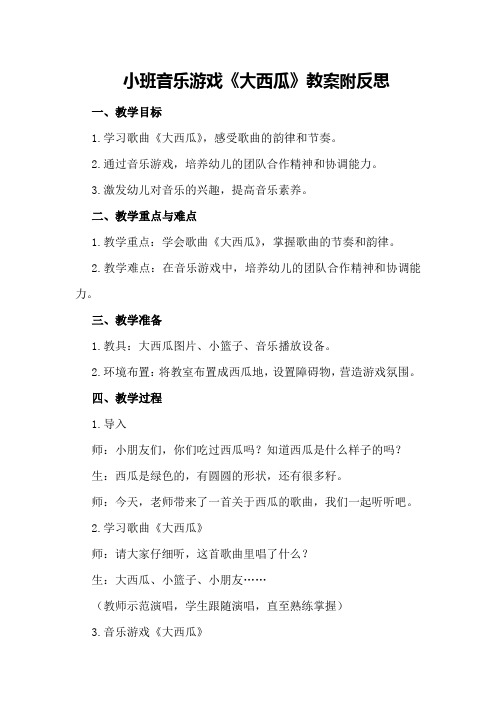 小班音乐游戏《大西瓜》教案附反思

一、教学目标

1.学习歌曲《大西瓜》，感受歌曲的韵律和节奏。

2.通过音乐游戏，培养幼儿的团队合作精神和协调能力。

3.激发幼儿对音乐的兴趣，提高音乐素养。

二、教学重点与难点

1.教学重点：学会歌曲《大西瓜》，掌握歌曲的节奏和韵律。

2.教学难点：在音乐游戏中，培养幼儿的团队合作精神和协调能力。

三、教学准备

1.教具：大西瓜图片、小篮子、音乐播放设备。

2.环境布置：将教室布置成西瓜地，设置障碍物，营造游戏氛围。

四、教学过程

1.导入

师：小朋友们，你们吃过西瓜吗？知道西瓜是什么样子的吗？

生：西瓜是绿色的，有圆圆的形状，还有很多籽。

师：今天，老师带来了一首关于西瓜的歌曲，我们一起听听吧。

2.学习歌曲《大西瓜》

师：请大家仔细听，这首歌曲里唱了什么？

生：大西瓜、小篮子、小朋友……

（教师示范演唱，学生跟随演唱，直至熟练掌握）

3.音乐游戏《大西瓜》